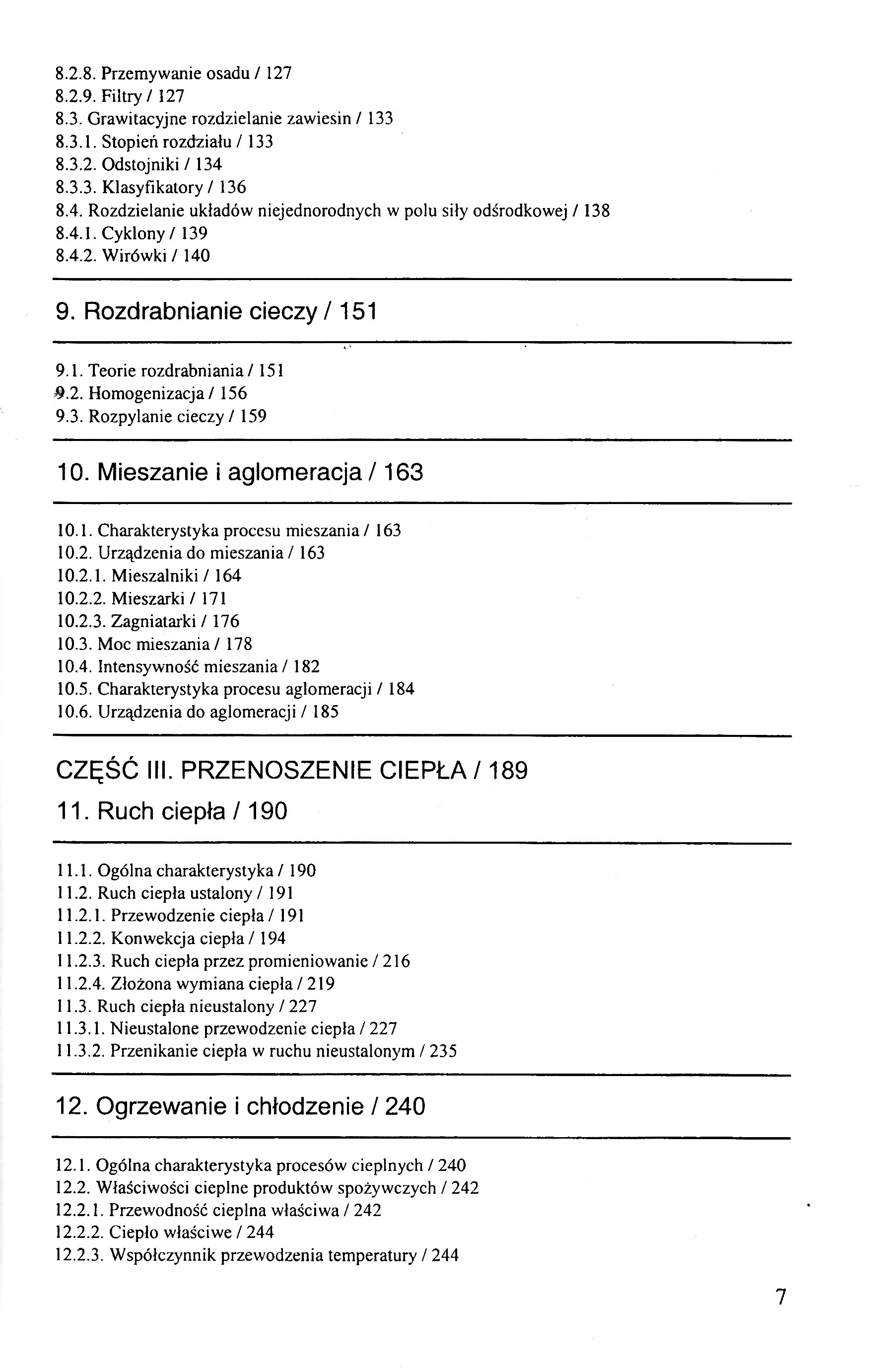 8.2.8. Przemywanie osadu / 127
8.2.9. Filtry / 127
8.3. Grawitacyjne rozdzielanie zawiesin / 133
8.3.1. Stopień rozdziału / 133
8.3.2. Odstojniki / 134
8.3.3. Klasyfikatory / 136
8.4. Rozdzielanie układów niejednorodnych w polu siły odśrodkowej / 138
8.4.1. Cyklony / 139
8.4.2. Wirówki / 140

9. Rozdrabnianie cieczy / 151

9.1. Teorie rozdrabniania / 151
9.2. Homogenizacja / 156
9.3. Rozpylanie cieczy / 159

10. Mieszanie i aglomeracja / 163

10.1. Charakterystyka procesu mieszania / 163
10.2. Urządzenia do mieszania / 163
10.2.1. Mieszalniki / 164
10.2.2. Mieszarki / 171
10.2.3. Zagniatarki / 176
10.3. Moc mieszania / 178
10.4. Intensywność mieszania / 182
10.5. Charakterystyka procesu aglomeracji / 184
10.6. Urządzenia do aglomeracji / 185

CZĘŚĆ III. PRZENOSZENIE CIEPŁA / 189

11. Ruch ciepła / 190

11.1. Ogólna charakterystyka / 190
11.2. Ruch ciepła ustalony / 191
11.2.1. Przewodzenie ciepła / 191
11.2.2. Konwekcja ciepła / 194
11.2.3. Ruch ciepła przez promieniowanie / 216
11.2.4. Złożona wymiana ciepła / 219
11.3. Ruch ciepła nieustalony / 227
11.3.1. Nieustalone przewodzenie ciepła / 227
11.3.2. Przenikanie ciepła w ruchu nieustalonym / 235

12. Ogrzewanie i chłodzenie / 240

12.1. Ogólna charakterystyka procesów cieplnych / 240
12.2. Właściwości cieplne produktów spożywczych / 242
12.2.1. Przewodność cieplna właściwa / 242
12.2.2. Ciepło właściwe / 244
12.2.3. Współczynnik przewodzenia temperatury / 244

7